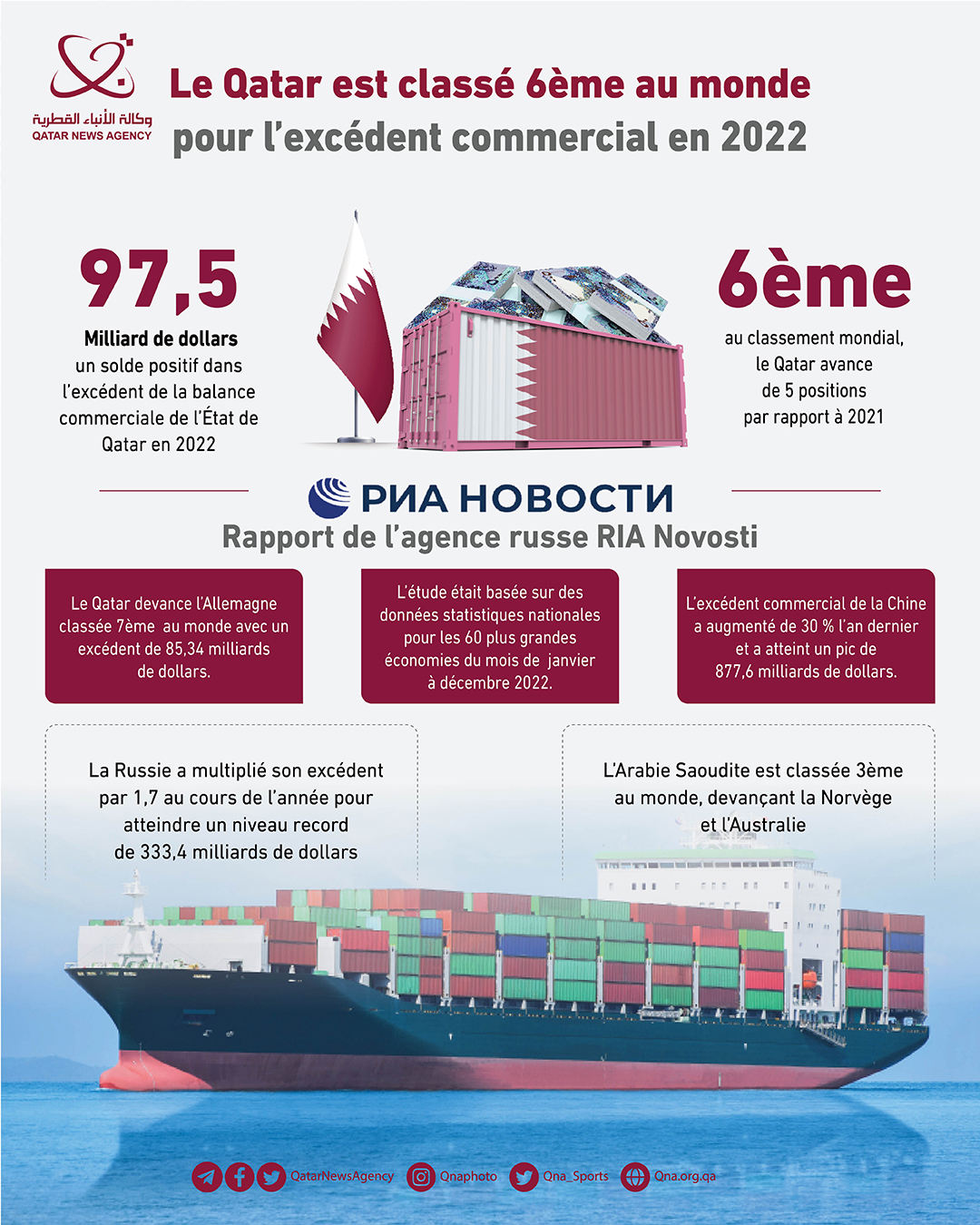 وكالة الأنباء القطرية
QATAR NEWS AGENCY

Le Qatar est classé 6ème au monde pour l'excédent commercial en 2022

97,5

Milliard de dollars un solde positif dans l'excédent de la balance commerciale de l'État de Qatar en 2022

6ème

au classement mondial, le Qatar avance de 5 positions par rapport à 2021

РИА НОВОСТИ

Rapport de l'agence russe RIA Novosti

Le Qatar devance l'Allemagne classée 7ème au monde avec un excédent de 85,34 milliards de dollars.

L'étude était basée sur des données statistiques nationales pour les 60 plus grandes économies du mois de janvier à décembre 2022.

L'excédent commercial de la Chine a augmenté de 30 % l'an dernier et a atteint un pic de 877,6 milliards de dollars.

La Russie a multiplié son excédent par 1,7 au cours de l'année pour atteindre un niveau record de 333,4 milliards de dollars

L'Arabie Saoudite est classée 3ème au monde, devançant la Norvège et l'Australie

QatarNewsAgency Qnaphoto Qna_Sports Qna.org.qa